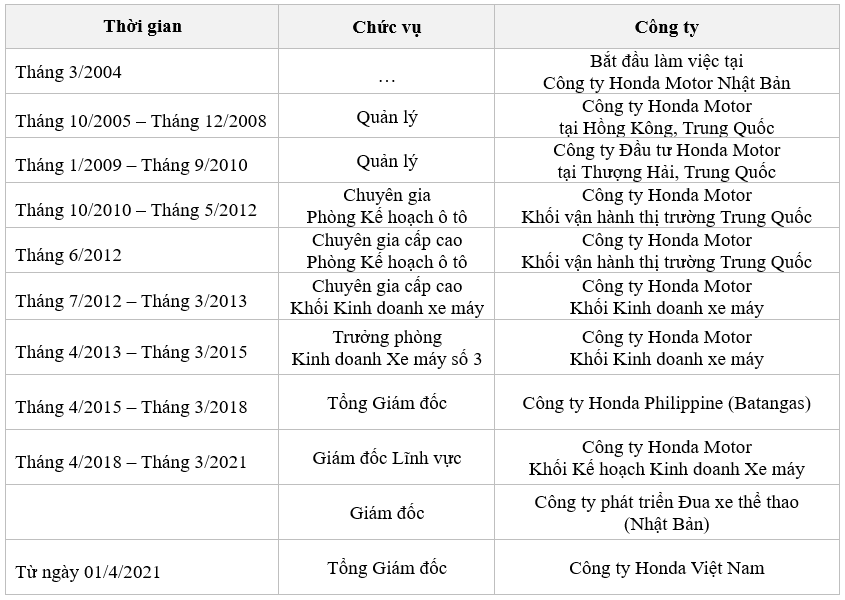 | Thời gian | Chức vụ | Công ty |
|---|---|---|
| Tháng 3/2004 | … | Bắt đầu làm việc tại Công ty Honda Motor Nhật Bản |
| Tháng 10/2005 – Tháng 12/2008 | Quản lý | Công ty Honda Motor tại Hồng Kông, Trung Quốc |
| Tháng 1/2009 – Tháng 9/2010 | Quản lý | Công ty Đầu tư Honda Motor tại Thượng Hải, Trung Quốc |
| Tháng 10/2010 – Tháng 5/2012 | Chuyên gia Phòng Kế hoạch ô tô | Công ty Honda Motor Khối vận hành thị trường Trung Quốc |
| Tháng 6/2012 | Chuyên gia cấp cao Phòng Kế hoạch ô tô | Công ty Honda Motor Khối vận hành thị trường Trung Quốc |
| Tháng 7/2012 – Tháng 3/2013 | Chuyên gia cấp cao Khối Kinh doanh xe máy | Công ty Honda Motor Khối Kinh doanh xe máy |
| Tháng 4/2013 – Tháng 3/2015 | Trưởng phòng Kinh doanh Xe máy số 3 | Công ty Honda Motor Khối Kinh doanh xe máy |
| Tháng 4/2015 – Tháng 3/2018 | Tổng Giám đốc | Công ty Honda Philippine (Batangas) |
| Tháng 4/2018 – Tháng 3/2021 | Giám đốc Lĩnh vực | Công ty Honda Motor Khối Kế hoạch Kinh doanh Xe máy |
| | Giám đốc | Công ty phát triển Đua xe thể thao (Nhật Bản) |
| Từ ngày 01/4/2021 | Tổng Giám đốc | Công ty Honda Việt Nam |